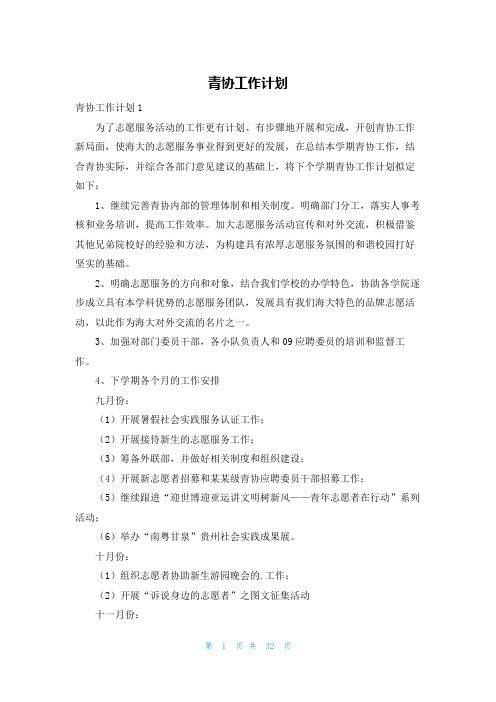 青协工作计划

青协工作计划1

为了志愿服务活动的工作更有计划、有步骤地开展和完成，开创青协工作新局面，使海大的志愿服务事业得到更好的发展，在总结本学期青协工作，结合青协实际，并综合各部门意见建议的基础上，将下个学期青协工作计划拟定如下：

1、继续完善青协内部的管理体制和相关制度。明确部门分工，落实人事考核和业务培训，提高工作效率。加大志愿服务活动宣传和对外交流，积极借鉴其他兄弟院校好的经验和方法，为构建具有浓厚志愿服务氛围的和谐校园打好坚实的基础。

2、明确志愿服务的方向和对象，结合我们学校的办学特色，协助各学院逐步成立具有本学科优势的志愿服务团队，发展具有我们海大特色的品牌志愿活动，以此作为海大对外交流的名片之一。

3、加强对部门委员干部，各小队负责人和09应聘委员的培训和监督工作。

4、下学期各个月的工作安排

九月份：

（1）开展暑假社会实践服务认证工作；

（2）开展接待新生的志愿服务工作；

（3）筹备外联部，并做好相关制度和组织建设；

（4）开展新志愿者招募和某某级青协应聘委员干部招募工作；

（5）继续跟进“迎世博迎亚运讲文明树新风——青年志愿者在行动”系列活动；

（6）举办“南粤甘泉”贵州社会实践成果展。

十月份：

（1）组织志愿者协助新生游园晚会的.工作；

（2）开展“诉说身边的志愿者”之图文征集活动

十一月份：

第 1 页 共 32 页